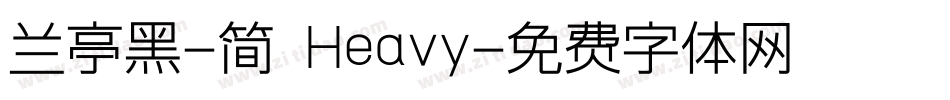 兰亭黑-简 Heavy-免费字体网